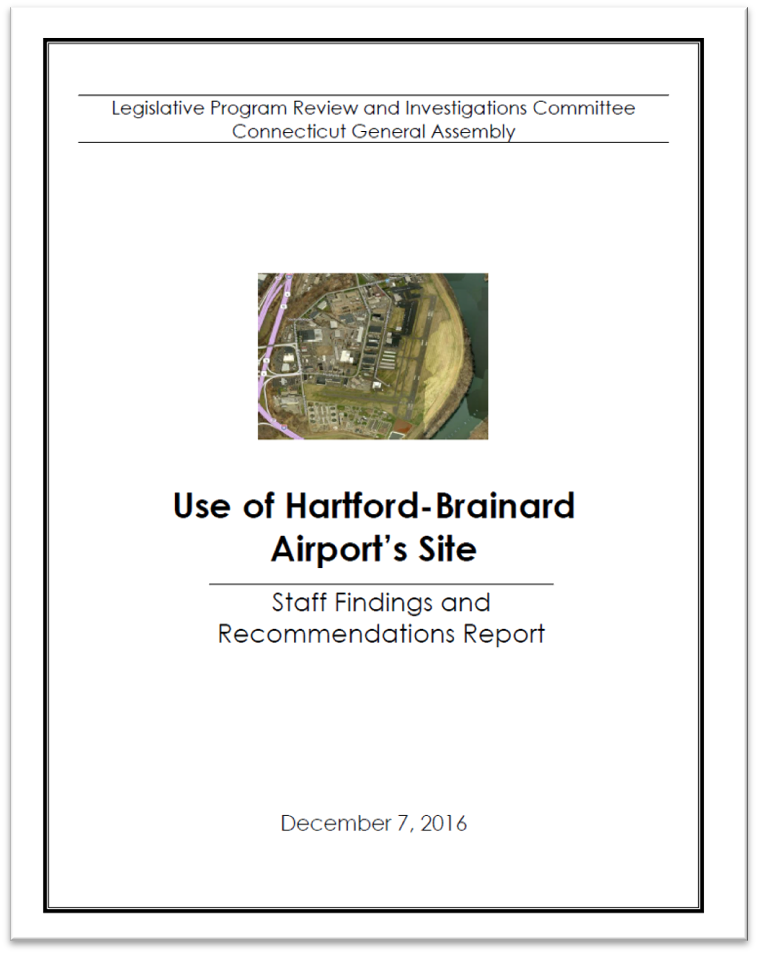 Legislative Program Review and Investigations Committee
Connecticut General Assembly

Use of Hartford-Brainard Airport's Site

Staff Findings and Recommendations Report

December 7, 2016